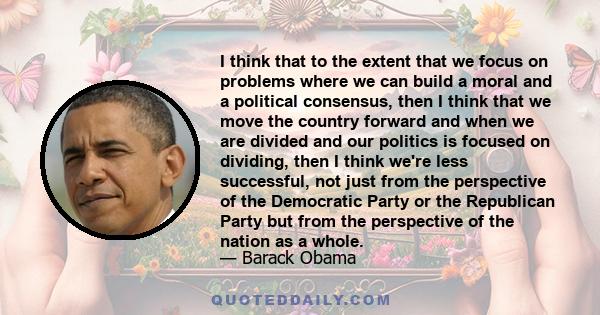 I think that to the extent that we focus on problems where we can build a moral and a political consensus, then I think that we move the country forward and when we are divided and our politics is focused on dividing, then I think we're less successful, not just from the perspective of the Democratic Party or the Republican Party but from the perspective of the nation as a whole.
— Barack Obama

QUOTEDDAILY.COM